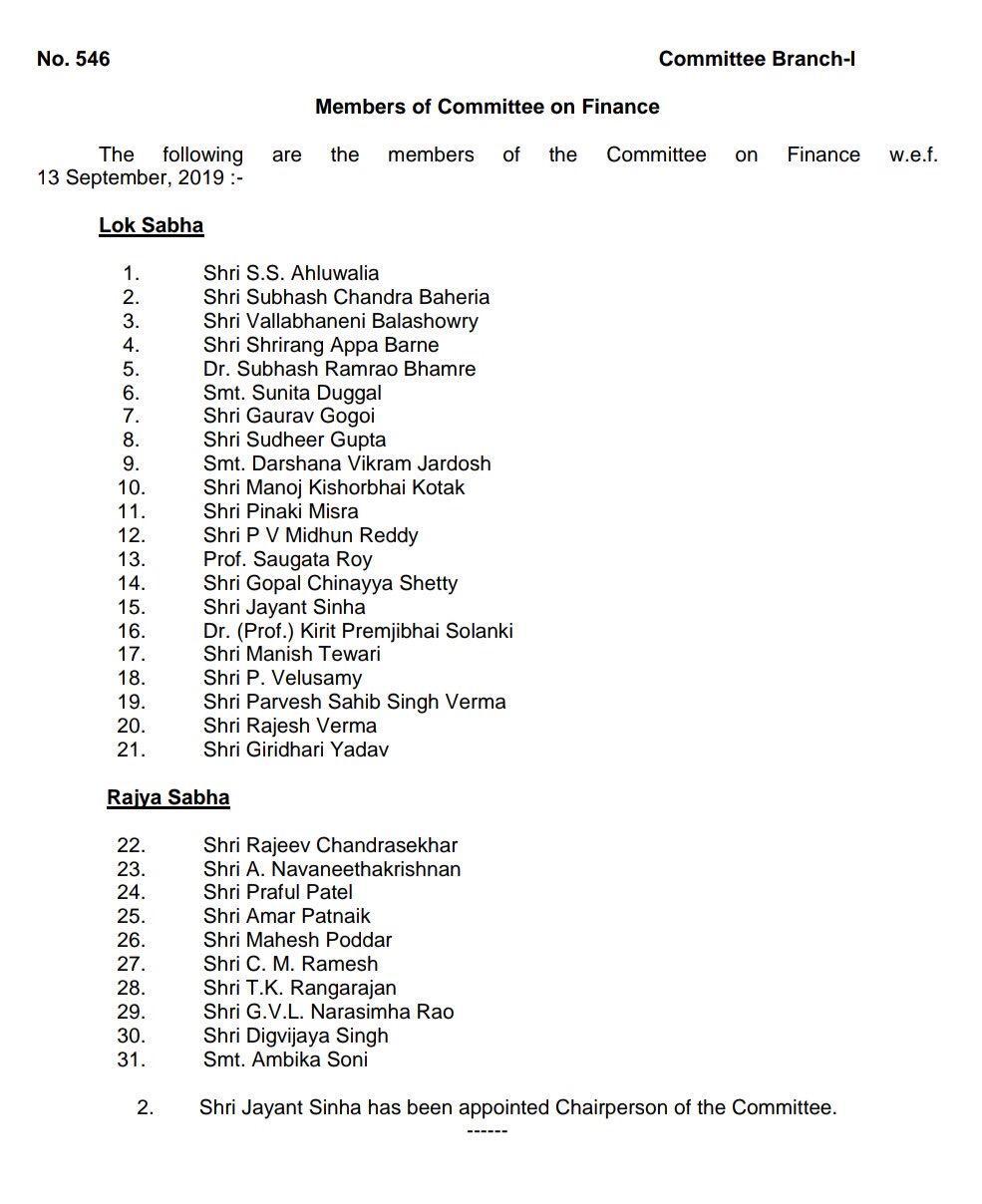 No. 546 Committee Branch-I

Members of Committee on Finance

The following are the members of the Committee on Finance w.e.f. 13 September, 2019 :-

Lok Sabha

1. Shri S.S. Ahluwalia
2. Shri Subhash Chandra Baheria
3. Shri Vallabhaneni Balashowry
4. Shri Shrirang Appa Barne
5. Dr. Subhash Ramrao Bhamre
6. Smt. Sunita Duggal
7. Shri Gaurav Gogoi
8. Shri Sudheer Gupta
9. Smt. Darshana Vikram Jardosh
10. Shri Manoj Kishorbhai Kotak
11. Shri Pinaki Misra
12. Shri P V Midhun Reddy
13. Prof. Saugata Roy
14. Shri Gopal Chinayya Shetty
15. Shri Jayant Sinha
16. Dr. (Prof.) Kirit Premjibhai Solanki
17. Shri Manish Tewari
18. Shri P. Velusamy
19. Shri Parvesh Sahib Singh Verma
20. Shri Rajesh Verma
21. Shri Giridhari Yadav

Rajya Sabha

22. Shri Rajeev Chandrasekhar
23. Shri A. Navaneethakrishnan
24. Shri Praful Patel
25. Shri Amar Patnaik
26. Shri Mahesh Poddar
27. Shri C. M. Ramesh
28. Shri T.K. Rangarajan
29. Shri G.V.L. Narasimha Rao
30. Shri Digvijaya Singh
31. Smt. Ambika Soni

2. Shri Jayant Sinha has been appointed Chairperson of the Committee.

------